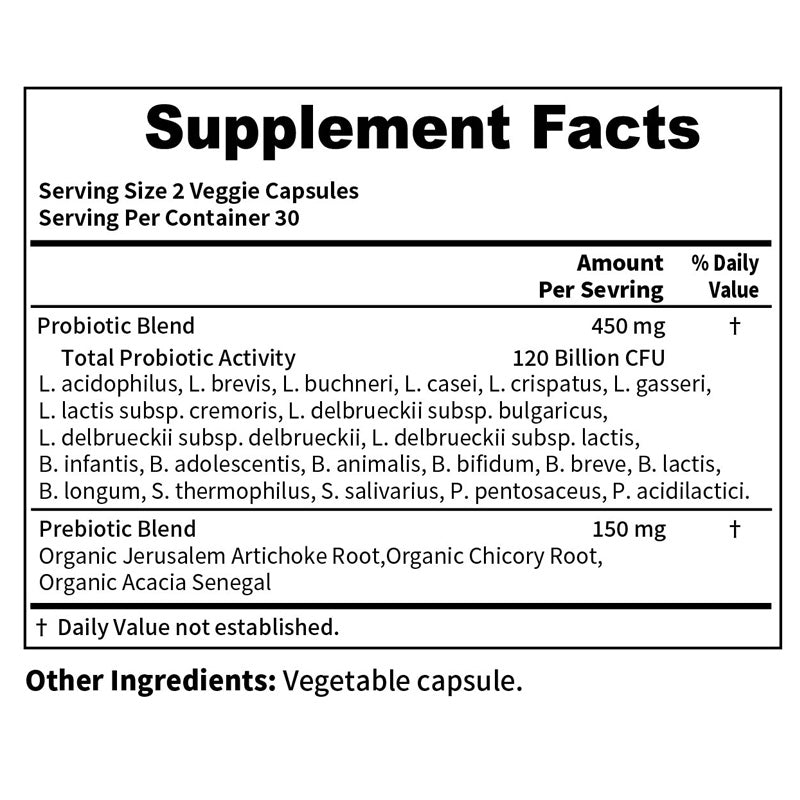 Supplement Facts

Serving Size 2 Veggie Capsules
Serving Per Container 30

| | Amount Per Sevring | % Daily Value |
|---|---|---|
| Probiotic Blend | 450 mg | † |
| Total Probiotic Activity | 120 Billion CFU | |
| L. acidophilus, L. brevis, L. buchneri, L. casei, L. crispatus, L. gasseri, L. lactis subsp. cremoris, L. delbrueckii subsp. bulgaricus, L. delbrueckii subsp. delbrueckii, L. delbrueckii subsp. lactis, B. infantis, B. adolescentis, B. animalis, B. bifidum, B. breve, B. lactis, B. longum, S. thermophilus, S. salivarius, P. pentosaceus, P. acidilactici. | | |
| Prebiotic Blend | 150 mg | † |
| Organic Jerusalem Artichoke Root,Organic Chicory Root, Organic Acacia Senegal | | |

† Daily Value not established.

Other Ingredients: Vegetable capsule.